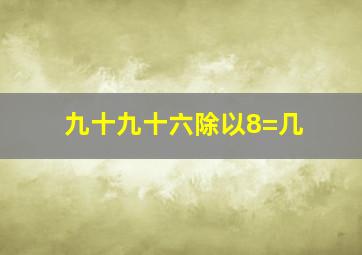 九十九十六除以8=几